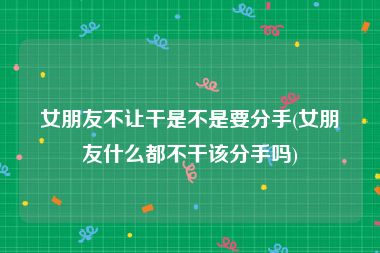 女朋友不让干是不是要分手(女朋友什么都不干该分手吗)